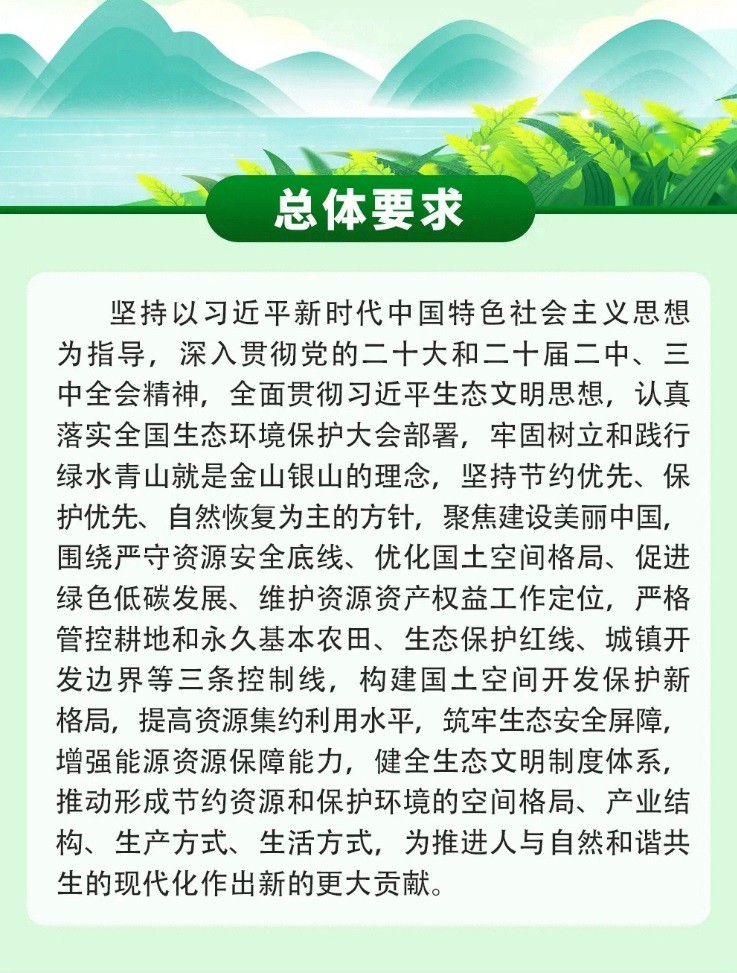 总体要求

坚持以习近平新时代中国特色社会主义思想为指导，深入贯彻党的二十大和二十届二中、三中全会精神，全面贯彻习近平生态文明思想，认真落实全国生态环境保护大会部署，牢固树立和践行绿水青山就是金山银山的理念，坚持节约优先、保护优先、自然恢复为主的方针，聚焦建设美丽中国，围绕严守资源安全底线、优化国土空间格局、促进绿色低碳发展、维护资源资产权益工作定位，严格管控耕地和永久基本农田、生态保护红线、城镇开发边界等三条控制线，构建国土空间开发保护新格局，提高资源集约利用水平，筑牢生态安全屏障，增强能源资源保障能力，健全生态文明制度体系，推动形成节约资源和保护环境的空间格局、产业结构、生产方式、生活方式，为推进人与自然和谐共生的现代化作出新的更大贡献。